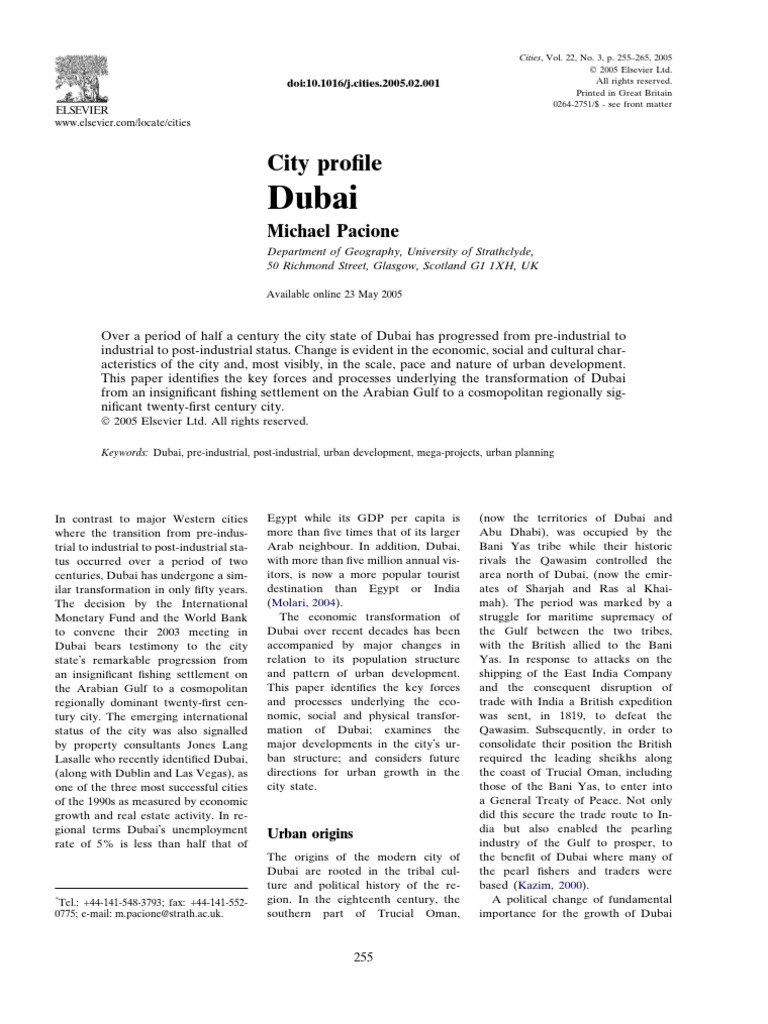 ELSEVIER
www.elsevier.com/locate/cities

doi:10.1016/j.cities.2005.02.001

Cities, Vol. 22, No. 3, p. 255–265, 2005
© 2005 Elsevier Ltd.
All rights reserved.
Printed in Great Britain
0264-2751/$ - see front matter

City profile

Dubai

Michael Pacione

Department of Geography, University of Strathclyde, 50 Richmond Street, Glasgow, Scotland G1 1XH, UK

Available online 23 May 2005

Over a period of half a century the city state of Dubai has progressed from pre-industrial to industrial to post-industrial status. Change is evident in the economic, social and cultural characteristics of the city and, most visibly, in the scale, pace and nature of urban development. This paper identifies the key forces and processes underlying the transformation of Dubai from an insignificant fishing settlement on the Arabian Gulf to a cosmopolitan regionally significant twenty-first century city.
© 2005 Elsevier Ltd. All rights reserved.

Keywords: Dubai, pre-industrial, post-industrial, urban development, mega-projects, urban planning

In contrast to major Western cities where the transition from pre-industrial to industrial to post-industrial status occurred over a period of two centuries, Dubai has undergone a similar transformation in only fifty years. The decision by the International Monetary Fund and the World Bank to convene their 2003 meeting in Dubai bears testimony to the city state's remarkable progression from an insignificant fishing settlement on the Arabian Gulf to a cosmopolitan regionally dominant twenty-first century city. The emerging international status of the city was also signalled by property consultants Jones Lang Lasalle who recently identified Dubai, (along with Dublin and Las Vegas), as one of the three most successful cities of the 1990s as measured by economic growth and real estate activity. In regional terms Dubai's unemployment rate of 5% is less than half that of

*Tel.: +44-141-548-3793; fax: +44-141-552-0775; e-mail: m.pacione@strath.ac.uk.

Egypt while its GDP per capita is more than five times that of its larger Arab neighbour. In addition, Dubai, with more than five million annual visitors, is now a more popular tourist destination than Egypt or India (Molari, 2004).

The economic transformation of Dubai over recent decades has been accompanied by major changes in relation to its population structure and pattern of urban development. This paper identifies the key forces and processes underlying the economic, social and physical transformation of Dubai; examines the major developments in the city's urban structure; and considers future directions for urban growth in the city state.

Urban origins

The origins of the modern city of Dubai are rooted in the tribal culture and political history of the region. In the eighteenth century, the southern part of Trucial Oman,

(now the territories of Dubai and Abu Dhabi), was occupied by the Bani Yas tribe while their historic rivals the Qawasim controlled the area north of Dubai, (now the emirates of Sharjah and Ras al Khaimah). The period was marked by a struggle for maritime supremacy of the Gulf between the two tribes, with the British allied to the Bani Yas. In response to attacks on the shipping of the East India Company and the consequent disruption of trade with India a British expedition was sent, in 1819, to defeat the Qawasim. Subsequently, in order to consolidate their position the British required the leading sheikhs along the coast of Trucial Oman, including those of the Bani Yas, to enter into a General Treaty of Peace. Not only did this secure the trade route to India but also enabled the pearling industry of the Gulf to prosper, to the benefit of Dubai where many of the pearl fishers and traders were based (Kazim, 2000).

A political change of fundamental importance for the growth of Dubai

255